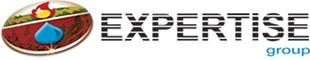 EXPERTISE
group